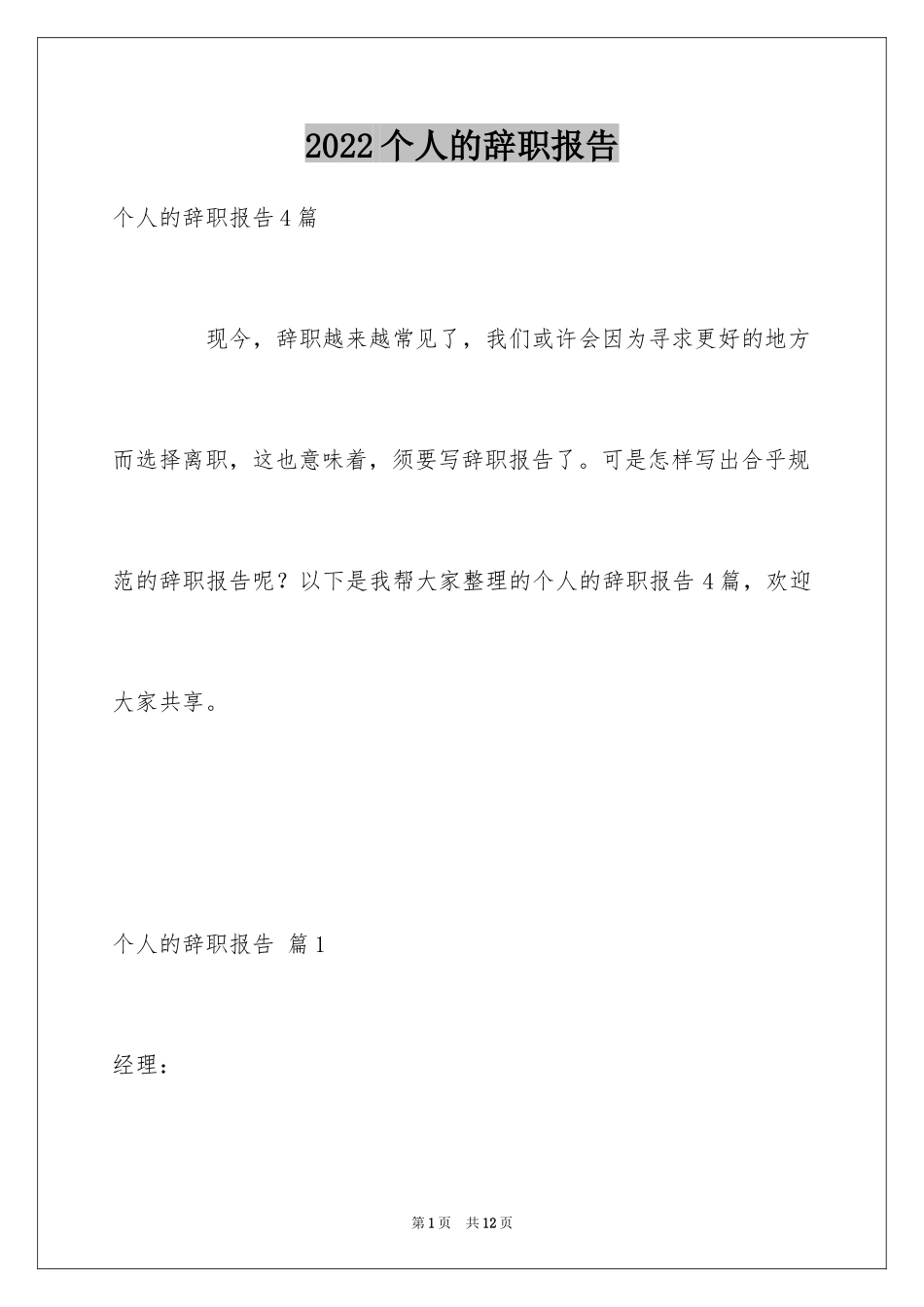 2022个人的辞职报告

个人的辞职报告4篇

现今，辞职越来越常见了，我们或许会因为寻求更好的地方而选择离职，这也意味着，须要写辞职报告了。可是怎样写出合乎规范的辞职报告呢？以下是我帮大家整理的个人的辞职报告4篇，欢迎大家共享。

个人的辞职报告 篇1

经理：

第1页 共12页